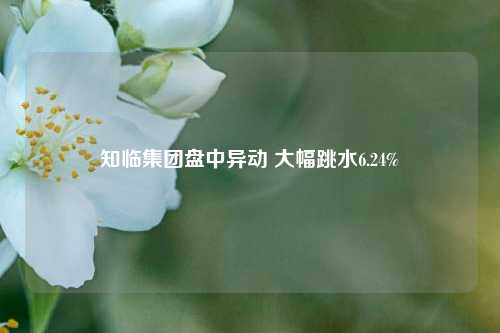 知临集团盘中异动 大幅跳水6.24%